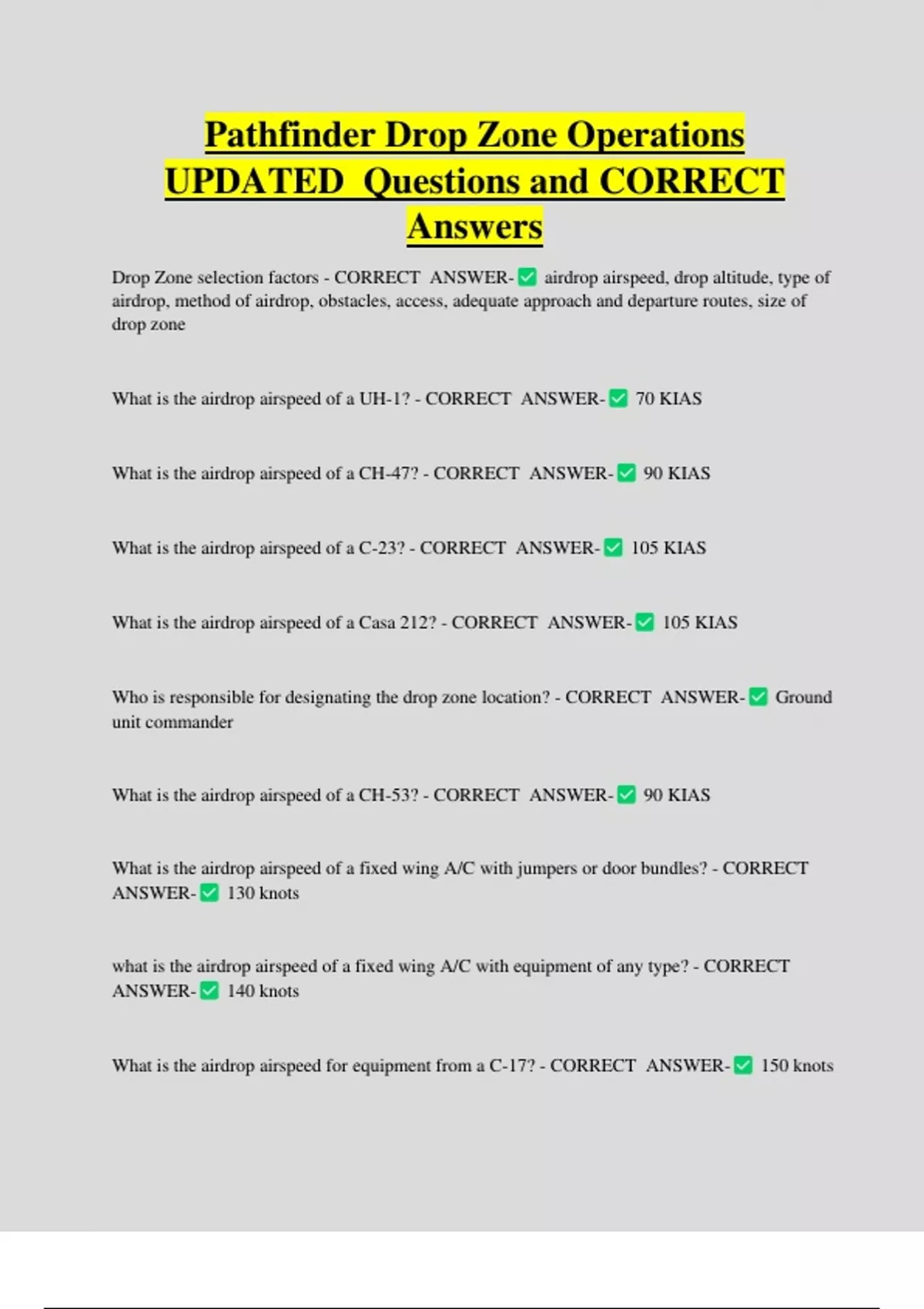 Pathfinder Drop Zone Operations UPDATED Questions and CORRECT Answers

Drop Zone selection factors - CORRECT ANSWER-☑ airdrop airspeed, drop altitude, type of airdrop, method of airdrop, obstacles, access, adequate approach and departure routes, size of drop zone

What is the airdrop airspeed of a UH-1? - CORRECT ANSWER-☑ 70 KIAS

What is the airdrop airspeed of a CH-47? - CORRECT ANSWER-☑ 90 KIAS

What is the airdrop airspeed of a C-23? - CORRECT ANSWER-☑ 105 KIAS

What is the airdrop airspeed of a Casa 212? - CORRECT ANSWER-☑ 105 KIAS

Who is responsible for designating the drop zone location? - CORRECT ANSWER-☑ Ground unit commander

What is the airdrop airspeed of a CH-53? - CORRECT ANSWER-☑ 90 KIAS

What is the airdrop airspeed of a fixed wing A/C with jumpers or door bundles? - CORRECT ANSWER-☑ 130 knots

what is the airdrop airspeed of a fixed wing A/C with equipment of any type? - CORRECT ANSWER-☑ 140 knots

What is the airdrop airspeed for equipment from a C-17? - CORRECT ANSWER-☑ 150 knots